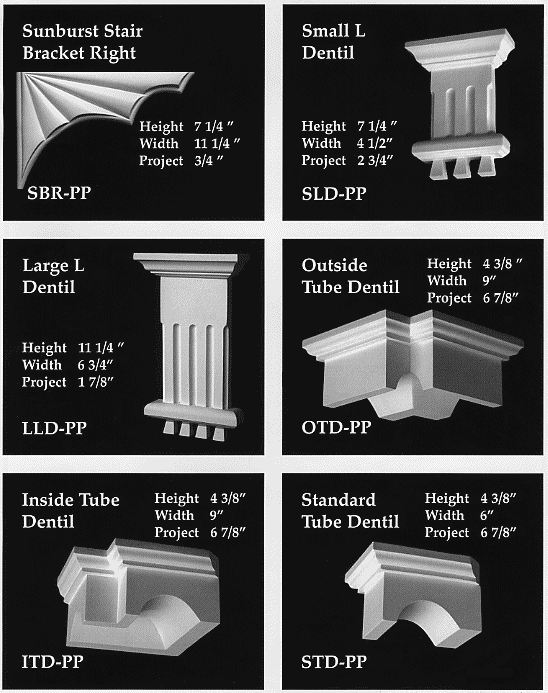 Sunburst Stair Bracket Right

Height 7 1/4 ″
Width 11 1/4 ″
Project 3/4 ″

SBR-PP

Small L Dentil

Height 7 1/4 ″
Width 4 1/2″
Project 2 3/4″

SLD-PP

Large L Dentil

Height 11 1/4 ″
Width 6 3/4″
Project 1 7/8″

LLD-PP

Outside Tube Dentil

Height 4 3/8 ″
Width 9″
Project 6 7/8″

OTD-PP

Inside Tube Dentil

Height 4 3/8″
Width 9″
Project 6 7/8″

ITD-PP

Standard Tube Dentil

Height 4 3/8″
Width 6″
Project 6 7/8″

STD-PP